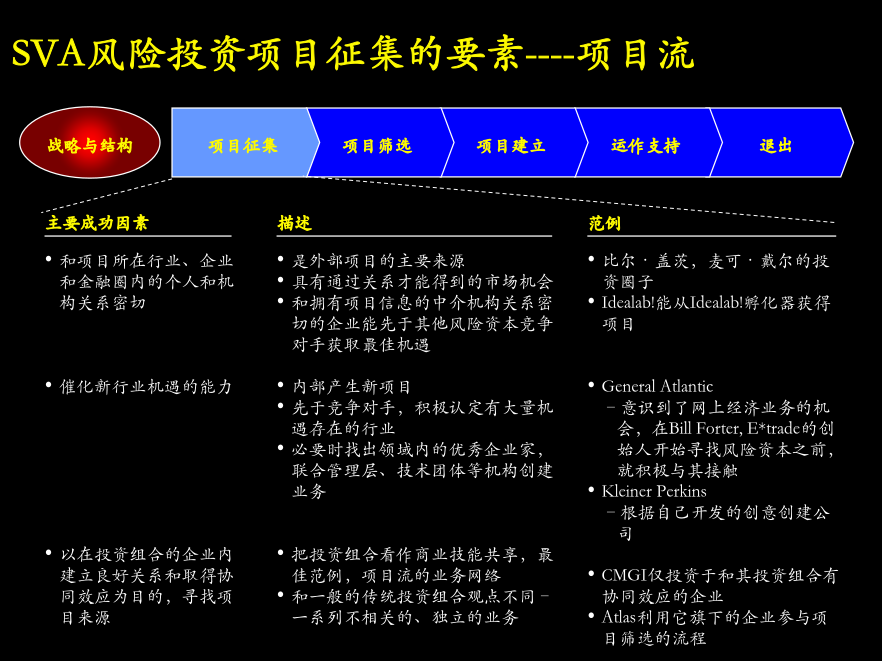 SVA风险投资项目征集的要素----项目流

战略与结构

项目征集

项目筛选

项目建立

运作支持

退出

主要成功因素

• 和项目所在行业、企业和金融圈内的个人和机构关系密切

• 催化新行业机遇的能力

• 以在投资组合的企业内建立良好关系和取得协同效应为目的，寻找项目来源

描述

• 是外部项目的主要来源
• 具有通过关系才能得到的市场机会
• 和拥有项目信息的中介机构关系密切的企业能先于其他风险资本竞争对手获取最佳机遇

• 内部产生新项目
• 先于竞争对手，积极认定有大量机遇存在的行业
• 必要时找出领域内的优秀企业家，联合管理层、技术团体等机构创建业务

• 把投资组合看作商业技能共享，最佳范例，项目流的业务网络
• 和一般的传统投资组合观点不同－一系列不相关的、独立的业务

范例

• 比尔 · 盖茨，麦可 · 戴尔的投资圈子
• Idealab!能从Idealab!孵化器获得项目

• General Atlantic
– 意识到了网上经济业务的机会，在Bill Forter, E*trade的创始人开始寻找风险资本之前，就积极与其接触
• Kleiner Perkins
– 根据自己开发的创意创建公司

• CMGI仅投资于和其投资组合有协同效应的企业
• Atlas利用它旗下的企业参与项目筛选的流程